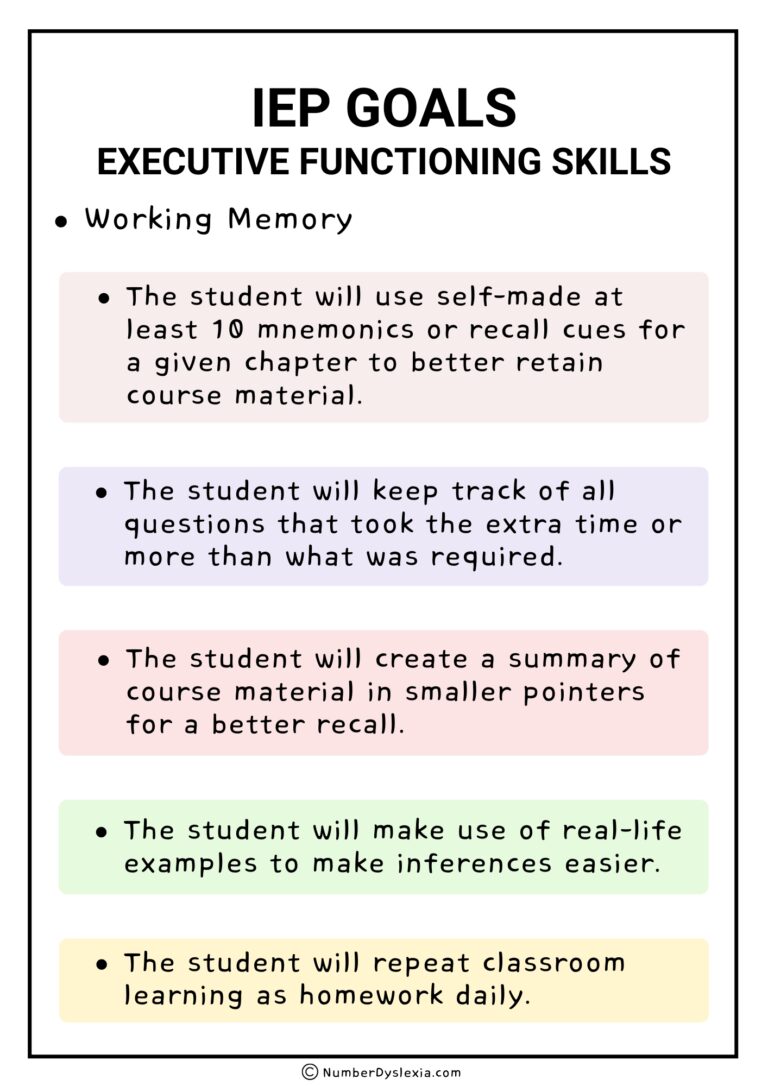 IEP GOALS
EXECUTIVE FUNCTIONING SKILLS

• Working Memory

• The student will use self-made at least 10 mnemonics or recall cues for a given chapter to better retain course material.

• The student will keep track of all questions that took the extra time or more than what was required.

• The student will create a summary of course material in smaller pointers for a better recall.

• The student will make use of real-life examples to make inferences easier.

• The student will repeat classroom learning as homework daily.

© NumberDyslexia.com